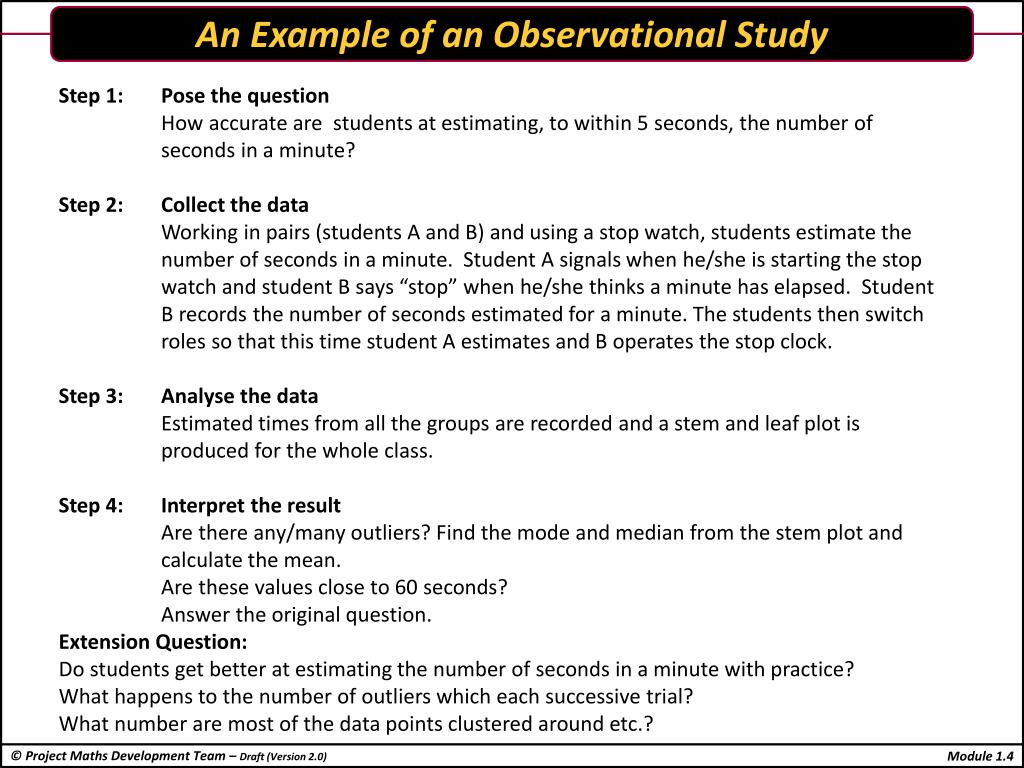 An Example of an Observational Study

Step 1: Pose the question
How accurate are students at estimating, to within 5 seconds, the number of seconds in a minute?

Step 2: Collect the data
Working in pairs (students A and B) and using a stop watch, students estimate the number of seconds in a minute. Student A signals when he/she is starting the stop watch and student B says “stop” when he/she thinks a minute has elapsed. Student B records the number of seconds estimated for a minute. The students then switch roles so that this time student A estimates and B operates the stop clock.

Step 3: Analyse the data
Estimated times from all the groups are recorded and a stem and leaf plot is produced for the whole class.

Step 4: Interpret the result
Are there any/many outliers? Find the mode and median from the stem plot and calculate the mean.
Are these values close to 60 seconds?
Answer the original question.

Extension Question:
Do students get better at estimating the number of seconds in a minute with practice?
What happens to the number of outliers which each successive trial?
What number are most of the data points clustered around etc.?

© Project Maths Development Team – Draft (Version 2.0)
Module 1.4